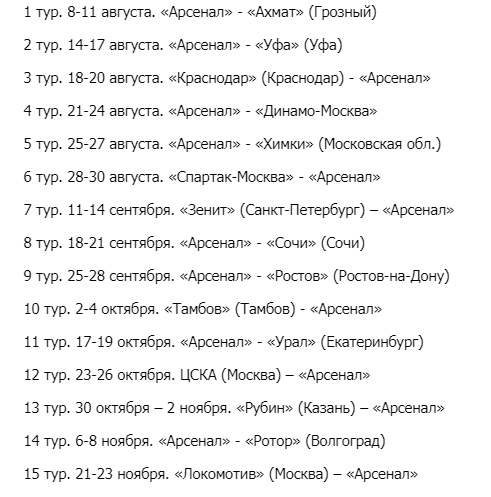 1 тур. 8-11 августа. «Арсенал» - «Ахмат» (Грозный)

2 тур. 14-17 августа. «Арсенал» - «Уфа» (Уфа)

3 тур. 18-20 августа. «Краснодар» (Краснодар) - «Арсенал»

4 тур. 21-24 августа. «Арсенал» - «Динамо-Москва»

5 тур. 25-27 августа. «Арсенал» - «Химки» (Московская обл.)

6 тур. 28-30 августа. «Спартак-Москва» - «Арсенал»

7 тур. 11-14 сентября. «Зенит» (Санкт-Петербург) – «Арсенал»

8 тур. 18-21 сентября. «Арсенал» - «Сочи» (Сочи)

9 тур. 25-28 сентября. «Арсенал» - «Ростов» (Ростов-на-Дону)

10 тур. 2-4 октября. «Тамбов» (Тамбов) - «Арсенал»

11 тур. 17-19 октября. «Арсенал» - «Урал» (Екатеринбург)

12 тур. 23-26 октября. ЦСКА (Москва) – «Арсенал»

13 тур. 30 октября – 2 ноября. «Рубин» (Казань) – «Арсенал»

14 тур. 6-8 ноября. «Арсенал» - «Ротор» (Волгоград)

15 тур. 21-23 ноября. «Локомотив» (Москва) – «Арсенал»